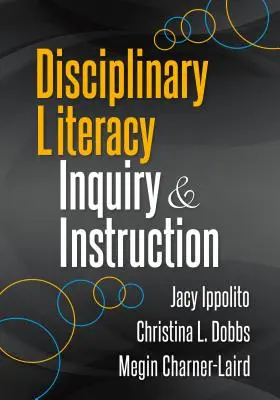 Disciplinary Literacy Inquiry & Instruction

Jacy Ippolito
Christina L. Dobbs
Megin Charner-Laird